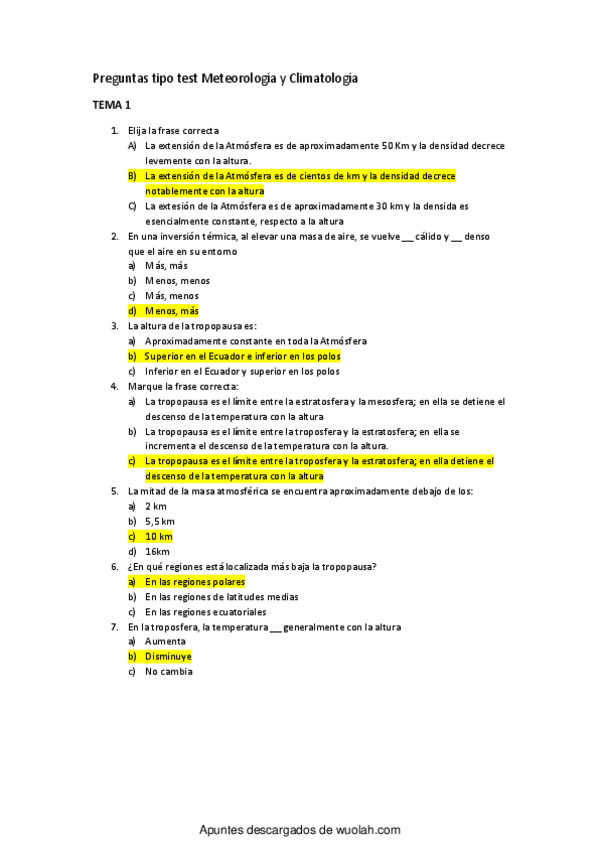 Preguntas tipo test Meteorología y Climatología

TEMA 1

1. Elija la frase correcta
A) La extensión de la Atmósfera es de aproximadamente 50 Km y la densidad decrece levemente con la altura.
B) La extensión de la Atmósfera es de cientos de km y la densidad decrece notablemente con la altura
C) La extesión de la Atmósfera es de aproximadamente 30 km y la densida es esencialmente constante, respecto a la altura
2. En una inversión térmica, al elevar una masa de aire, se vuelve __ cálido y __ denso que el aire en su entorno
a) Más, más
b) Menos, menos
c) Más, menos
d) Menos, más
3. La altura de la tropopausa es:
a) Aproximadamente constante en toda la Atmósfera
b) Superior en el Ecuador e inferior en los polos
c) Inferior en el Ecuador y superior en los polos
4. Marque la frase correcta:
a) La tropopausa es el límite entre la estratosfera y la mesosfera; en ella se detiene el descenso de la temperatura con la altura
b) La tropopausa es el límite entre la troposfera y la estratosfera; en ella se incrementa el descenso de la temperatura con la altura.
c) La tropopausa es el límite entre la troposfera y la estratosfera; en ella detiene el descenso de la temperatura con la altura
5. La mitad de la masa atmosférica se encuentra aproximadamente debajo de los:
a) 2 km
b) 5,5 km
c) 10 km
d) 16km
6. ¿En qué regiones está localizada más baja la tropopausa?
a) En las regiones polares
b) En las regiones de latitudes medias
c) En las regiones ecuatoriales
7. En la troposfera, la temperatura __ generalmente con la altura
a) Aumenta
b) Disminuye
c) No cambia

Apuntes descargados de wuolah.com